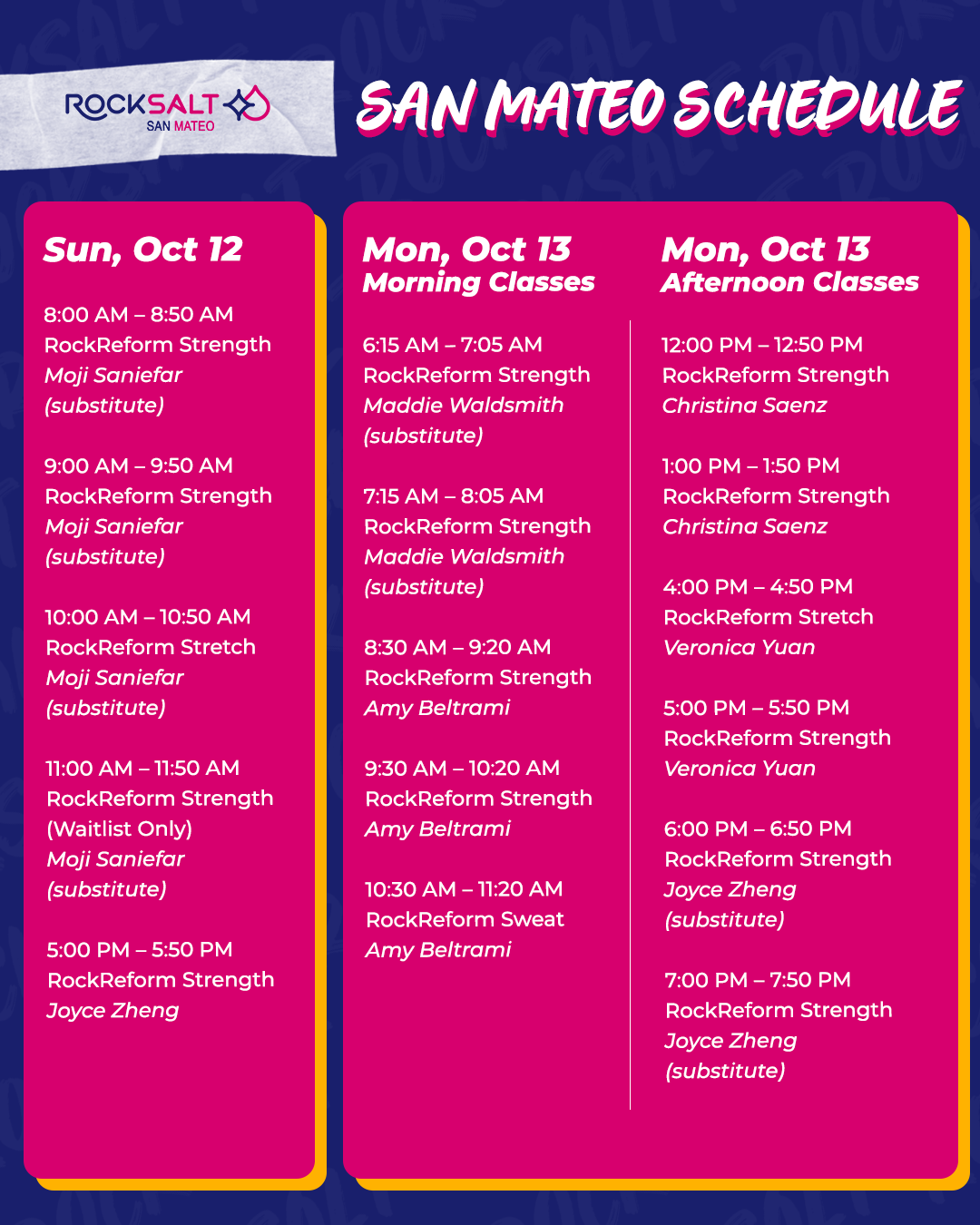 ROCKSALT
SAN MATEO

SAN MATEO SCHEDULE

Sun, Oct 12

8:00 AM – 8:50 AM
RockReform Strength
Moji Saniefar
(substitute)

9:00 AM – 9:50 AM
RockReform Strength
Moji Saniefar
(substitute)

10:00 AM – 10:50 AM
RockReform Stretch
Moji Saniefar
(substitute)

11:00 AM – 11:50 AM
RockReform Strength
(Waitlist Only)
Moji Saniefar
(substitute)

5:00 PM – 5:50 PM
RockReform Strength
Joyce Zheng

Mon, Oct 13
Morning Classes

6:15 AM – 7:05 AM
RockReform Strength
Maddie Waldsmith
(substitute)

7:15 AM – 8:05 AM
RockReform Strength
Maddie Waldsmith
(substitute)

8:30 AM – 9:20 AM
RockReform Strength
Amy Beltrami

9:30 AM – 10:20 AM
RockReform Strength
Amy Beltrami

10:30 AM – 11:20 AM
RockReform Sweat
Amy Beltrami

Mon, Oct 13
Afternoon Classes

12:00 PM – 12:50 PM
RockReform Strength
Christina Saenz

1:00 PM – 1:50 PM
RockReform Strength
Christina Saenz

4:00 PM – 4:50 PM
RockReform Stretch
Veronica Yuan

5:00 PM – 5:50 PM
RockReform Strength
Veronica Yuan

6:00 PM – 6:50 PM
RockReform Strength
Joyce Zheng
(substitute)

7:00 PM – 7:50 PM
RockReform Strength
Joyce Zheng
(substitute)